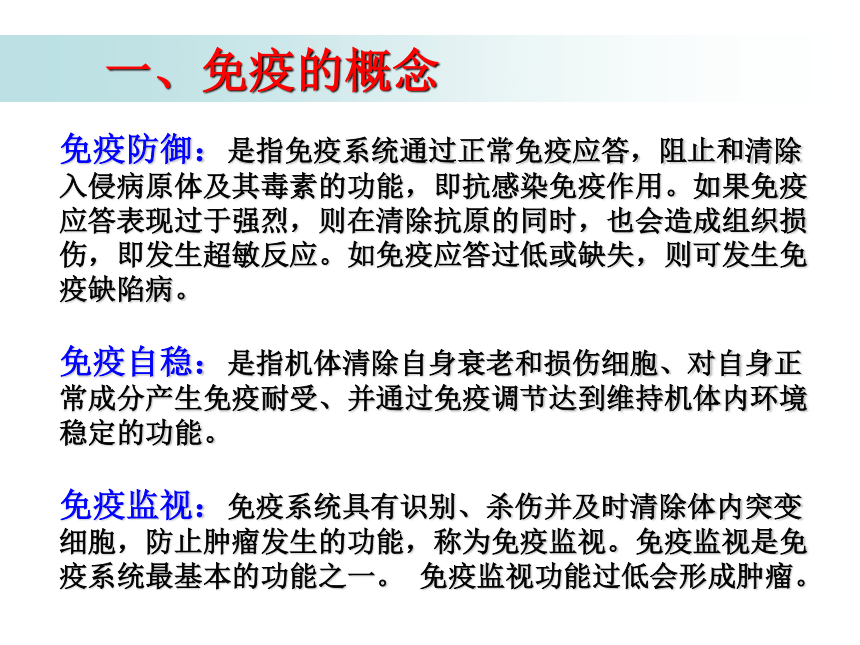 一、免疫的概念

免疫防御：是指免疫系统通过正常免疫应答，阻止和清除入侵病原体及其毒素的功能，即抗感染免疫作用。如果免疫应答表现过于强烈，则在清除抗原的同时，也会造成组织损伤，即发生超敏反应。如免疫应答过低或缺失，则可发生免疫缺陷病。

免疫自稳：是指机体清除自身衰老和损伤细胞、对自身正常成分产生免疫耐受、并通过免疫调节达到维持机体内环境稳定的功能。

免疫监视：免疫系统具有识别、杀伤并及时清除体内突变细胞，防止肿瘤发生的功能，称为免疫监视。免疫监视是免疫系统最基本的功能之一。 免疫监视功能过低会形成肿瘤。